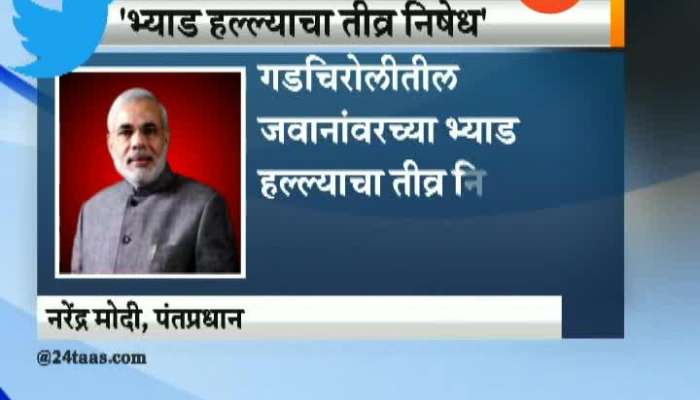 'भ्याड हल्ल्याचा तीव्र निषेध'

गडचिरोलीतील जवानांवरच्या भ्याड हल्ल्याचा तीव्र नि

नरेंद्र मोदी, पंतप्रधान

@24taas.com